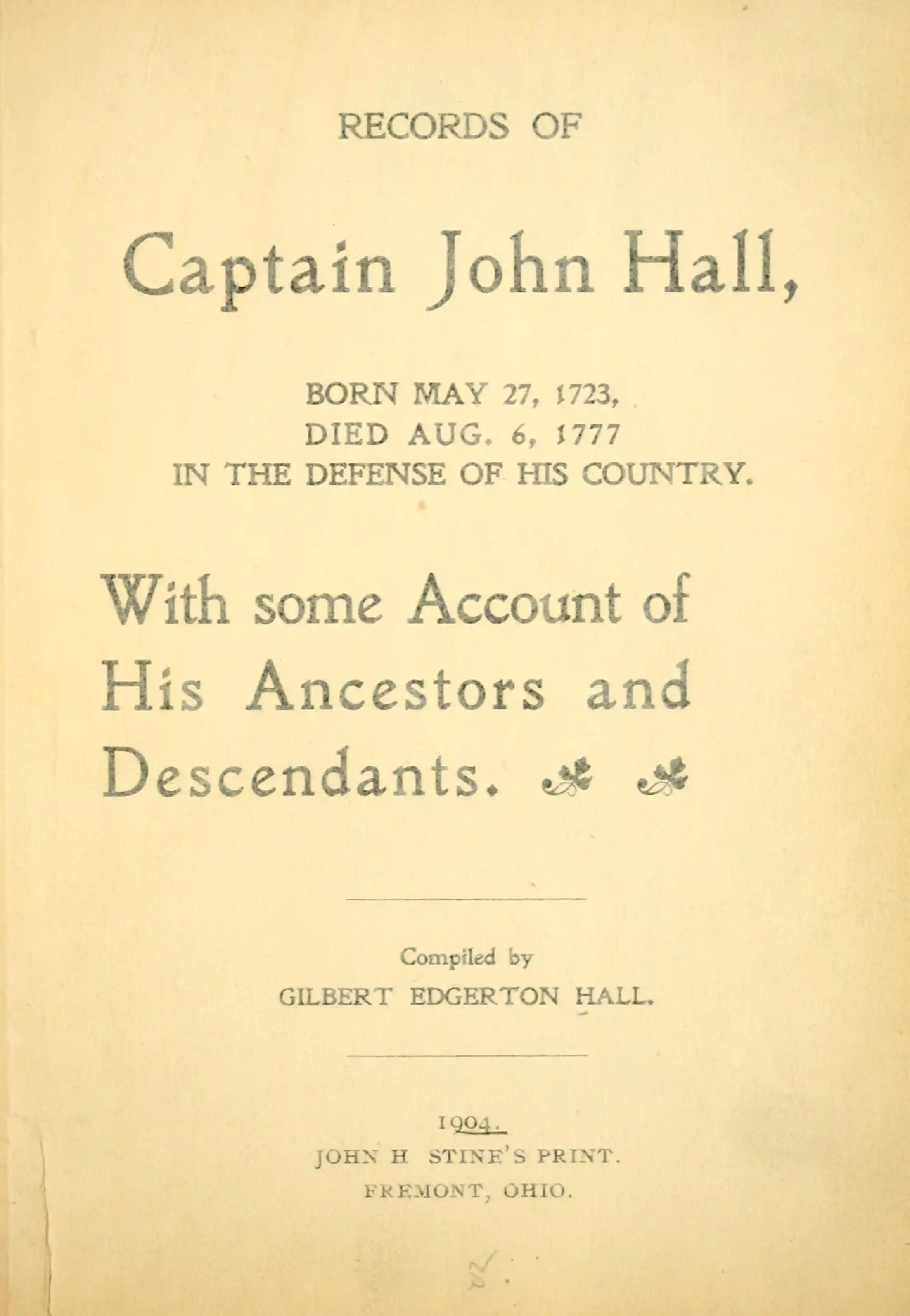 RECORDS OF

Captain John Hall,

BORN MAY 27, 1723,
DIED AUG. 6, 1777
IN THE DEFENSE OF HIS COUNTRY.

With some Account of His Ancestors and Descendants.

Compiled by
GILBERT EDGERTON HALL.

1904.
JOHN H STINE'S PRINT.
FREMONT, OHIO.